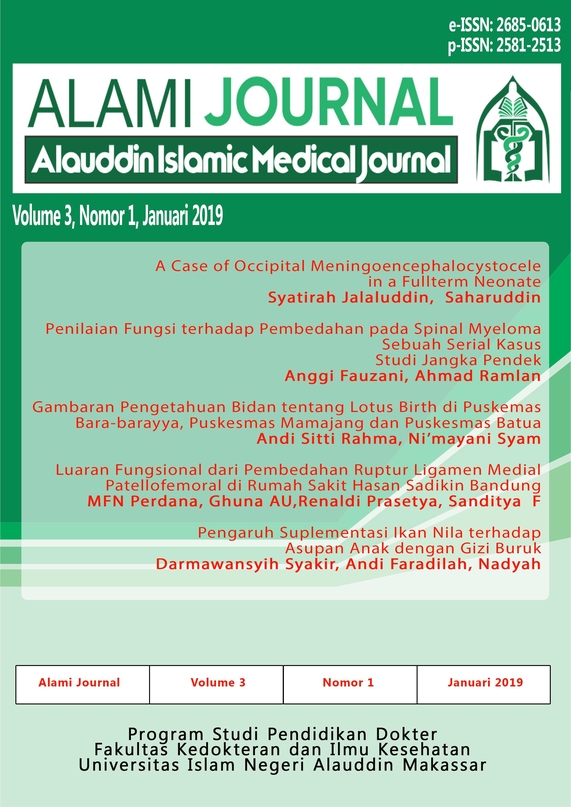 e-ISSN: 2685-0613
p-ISSN: 2581-2513

ALAMI JOURNAL
Alauddin Islamic Medical Journal

Volume 3, Nomor 1, Januari 2019

A Case of Occipital Meningoencephalocystocele in a Fullterm Neonate
Syatirah Jalaluddin, Saharuddin

Penilaian Fungsi terhadap Pembedahan pada Spinal Myeloma Sebuah Serial Kasus Studi Jangka Pendek
Anggi Fauzani, Ahmad Ramlan

Gambaran Pengetahuan Bidan tentang Lotus Birth di Puskemas Bara-barayya, Puskesmas Mamajang dan Puskesmas Batua
Andi Sitti Rahma, Ni'mayani Syam

Luaran Fungsional dari Pembedahan Ruptur Ligamen Medial Patellofemoral di Rumah Sakit Hasan Sadikin Bandung
MFN Perdana, Ghuna AU,Renaldi Prasetya, Sanditya F

Pengaruh Suplementasi Ikan Nila terhadap Asupan Anak dengan Gizi Buruk
Darmawansyih Syakir, Andi Faradilah, Nadyah

| Alami Journal | Volume 3 | Nomor 1 | Januari 2019 |
|---|---|---|---|

Program Studi Pendidikan Dokter
Fakultas Kedokteran dan Ilmu Kesehatan
Universitas Islam Negeri Alauddin Makassar